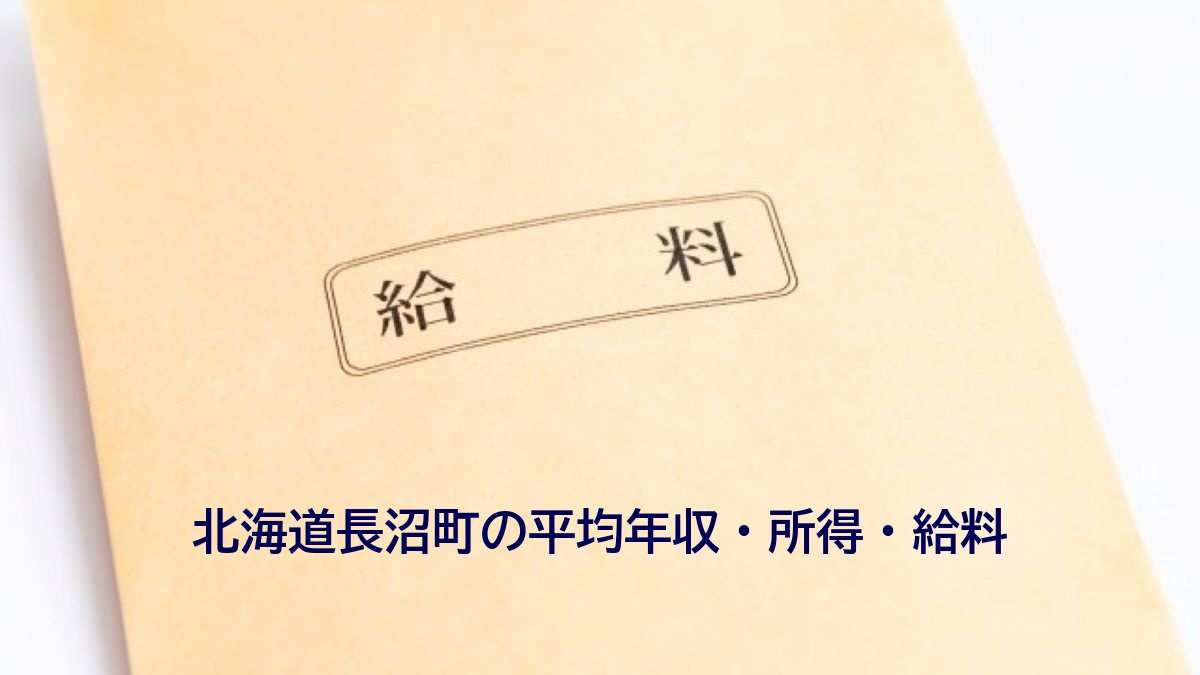 給　料

北海道長沼町の平均年収・所得・給料